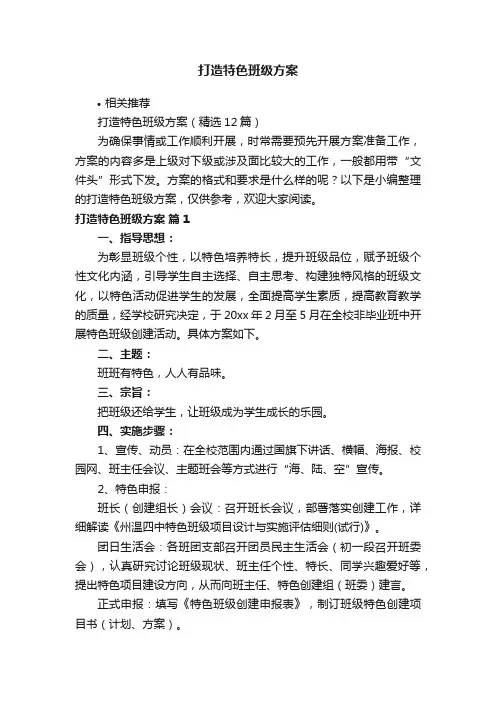 打造特色班级方案

• 相关推荐

打造特色班级方案（精选12篇）

为确保事情或工作顺利开展，时常需要预先开展方案准备工作，方案的内容多是上级对下级或涉及面比较大的工作，一般都用带“文件头”形式下发。方案的格式和要求是什么样的呢？以下是小编整理的打造特色班级方案，仅供参考，欢迎大家阅读。

打造特色班级方案 篇1

一、指导思想：

为彰显班级个性，以特色培养特长，提升班级品位，赋予班级个性文化内涵，引导学生自主选择、自主思考、构建独特风格的班级文化，以特色活动促进学生的发展，全面提高学生素质，提高教育教学的质量，经学校研究决定，于20xx年2月至5月在全校非毕业班中开展特色班级创建活动。具体方案如下。

二、主题：

班班有特色，人人有品味。

三、宗旨：

把班级还给学生，让班级成为学生成长的乐园。

四、实施步骤：

1、宣传、动员：在全校范围内通过国旗下讲话、横幅、海报、校园网、班主任会议、主题班会等方式进行“海、陆、空”宣传。

2、特色申报：

班长（创建组长）会议：召开班长会议，部署落实创建工作，详细解读《州温四中特色班级项目设计与实施评估细则(试行)》。

团日生活会：各班团支部召开团员民主生活会（初一段召开班委会），认真研究讨论班级现状、班主任个性、特长、同学兴趣爱好等，提出特色项目建设方向，从而向班主任、特色创建组（班委）建言。

正式申报：填写《特色班级创建申报表》，制订班级特色创建项目书（计划、方案）。